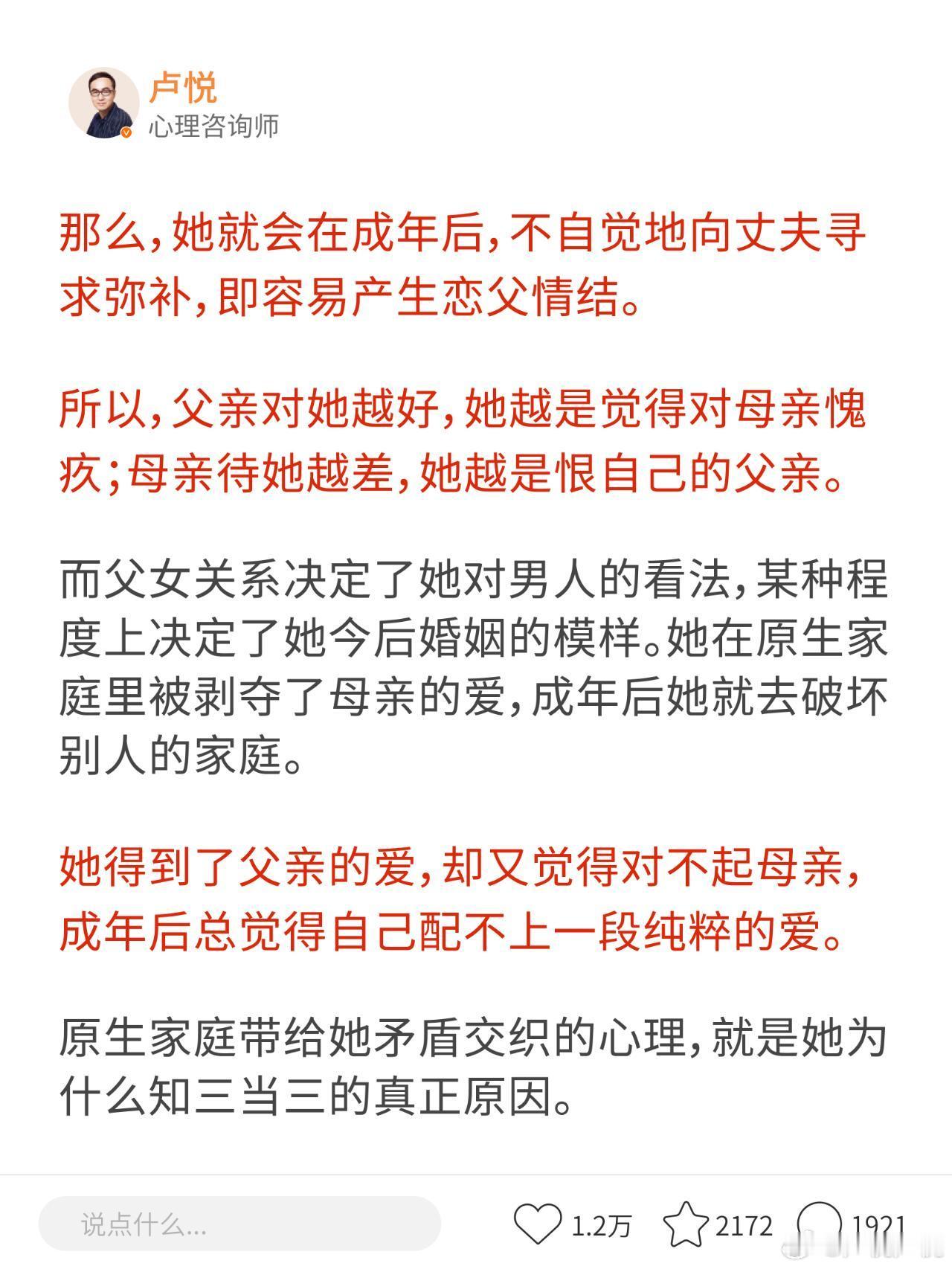 卢悦
心理咨询师

那么，她就会在成年后，不自觉地向丈夫寻求弥补，即容易产生恋父情结。

所以，父亲对她越好，她越是觉得对母亲愧疚；母亲待她越差，她越是恨自己的父亲。

而父女关系决定了她对男人的看法，某种程度上决定了她今后婚姻的模样。她在原生家庭里被剥夺了母亲的爱，成年后她就去破坏别人的家庭。

她得到了父亲的爱，却又觉得对不起母亲，成年后总觉得自己配不上一段纯粹的爱。

原生家庭带给她矛盾交织的心理，就是她为什么知三当三的真正原因。

说点什么...
1.2万
2172
1921